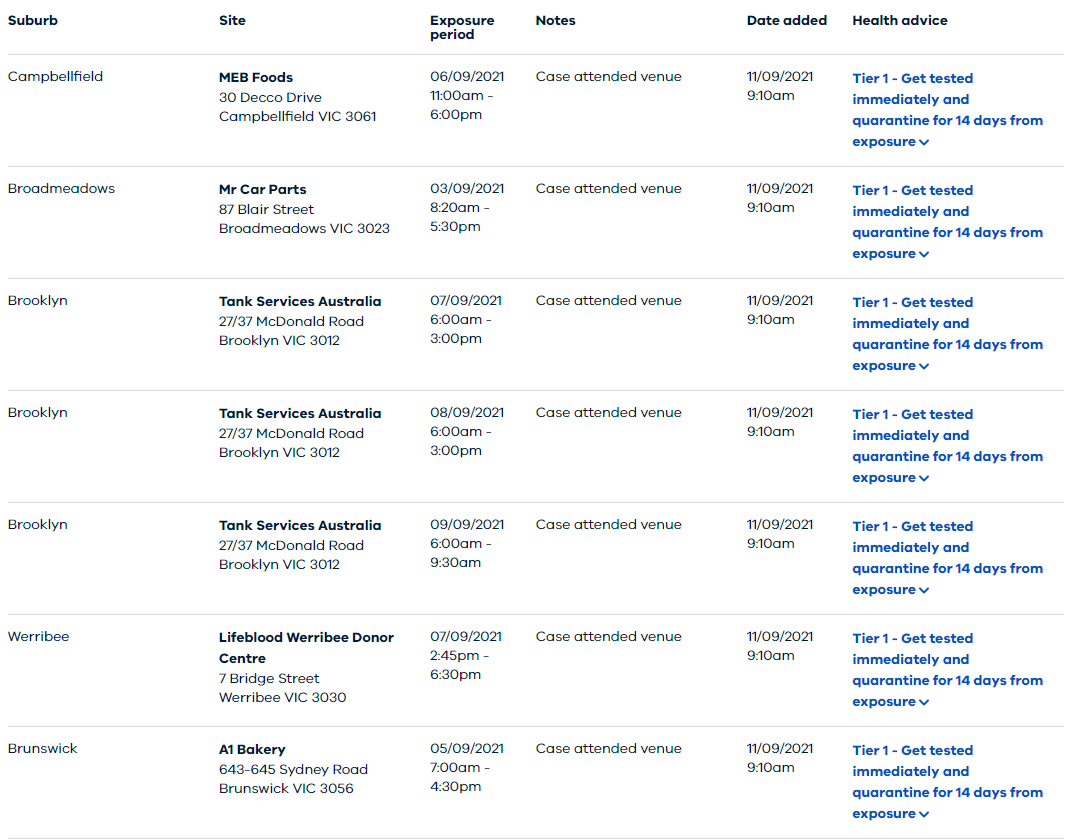 | Suburb | Site | Exposure period | Notes | Date added | Health advice |
|---|---|---|---|---|---|
| Campbellfield | MEB Foods 30 Decco Drive Campbellfield VIC 3061 | 06/09/2021 11:00am - 6:00pm | Case attended venue | 11/09/2021 9:10am | Tier 1 - Get tested immediately and quarantine for 14 days from exposure |
| Broadmeadows | Mr Car Parts 87 Blair Street Broadmeadows VIC 3023 | 03/09/2021 8:20am - 5:30pm | Case attended venue | 11/09/2021 9:10am | Tier 1 - Get tested immediately and quarantine for 14 days from exposure |
| Brooklyn | Tank Services Australia 27/37 McDonald Road Brooklyn VIC 3012 | 07/09/2021 6:00am - 3:00pm | Case attended venue | 11/09/2021 9:10am | Tier 1 - Get tested immediately and quarantine for 14 days from exposure |
| Brooklyn | Tank Services Australia 27/37 McDonald Road Brooklyn VIC 3012 | 08/09/2021 6:00am - 3:00pm | Case attended venue | 11/09/2021 9:10am | Tier 1 - Get tested immediately and quarantine for 14 days from exposure |
| Brooklyn | Tank Services Australia 27/37 McDonald Road Brooklyn VIC 3012 | 09/09/2021 6:00am - 9:30am | Case attended venue | 11/09/2021 9:10am | Tier 1 - Get tested immediately and quarantine for 14 days from exposure |
| Werribee | Lifeblood Werribee Donor Centre 7 Bridge Street Werribee VIC 3030 | 07/09/2021 2:45pm - 6:30pm | Case attended venue | 11/09/2021 9:10am | Tier 1 - Get tested immediately and quarantine for 14 days from exposure |
| Brunswick | A1 Bakery 643-645 Sydney Road Brunswick VIC 3056 | 05/09/2021 7:00am - 4:30pm | Case attended venue | 11/09/2021 9:10am | Tier 1 - Get tested immediately and quarantine for 14 days from exposure |